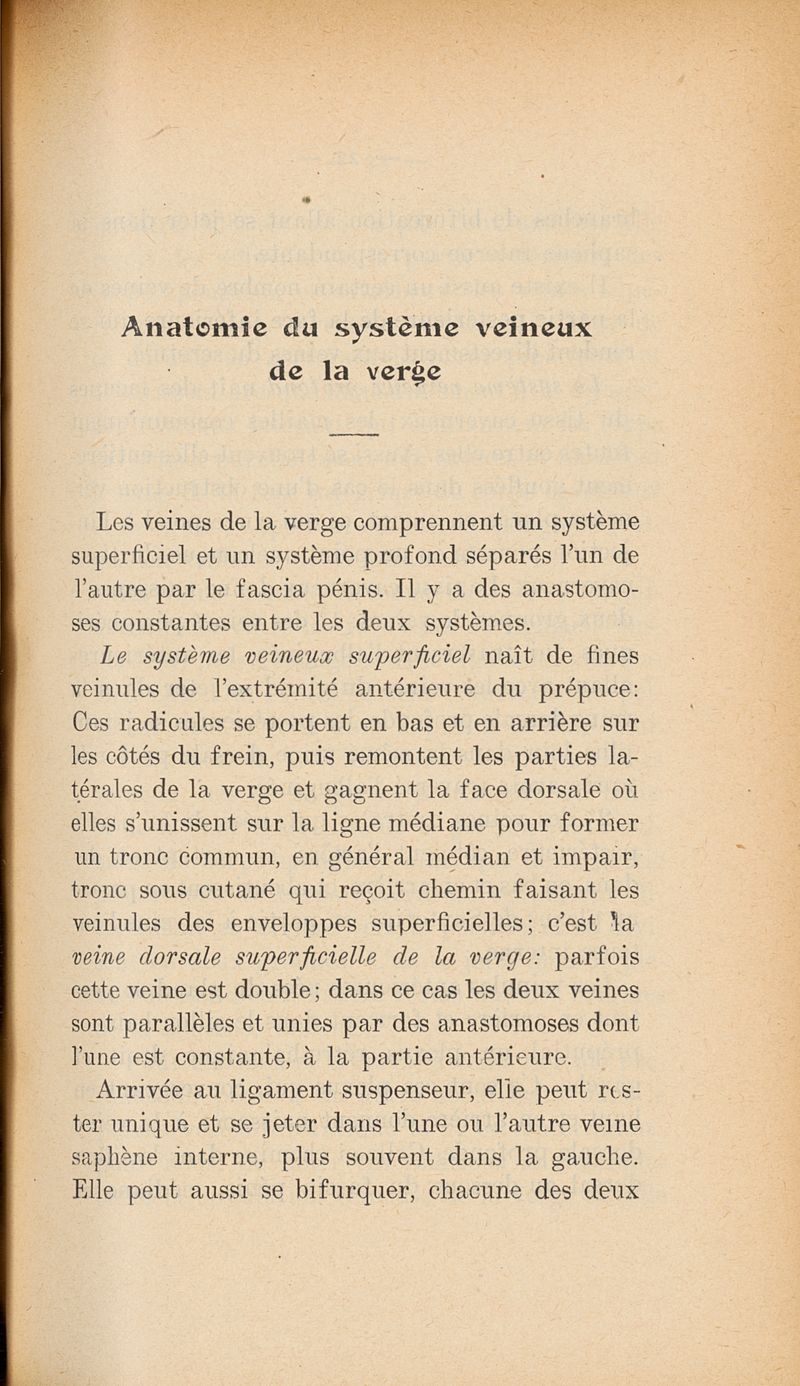 Anatomie du système veineux de la verge

Les veines de la verge comprennent un système superficiel et un système profond séparés l'un de l'autre par le fascia pénis. Il y a des anastomoses constantes entre les deux systèmes.

Le système veineux superficiel naît de fines veinules de l'extrémité antérieure du prépuce: Ces radicules se portent en bas et en arrière sur les côtés du frein, puis remontent les parties latérales de la verge et gagnent la face dorsale où elles s'unissent sur la ligne médiane pour former un tronc commun, en général médian et impair, tronc sous cutané qui reçoit chemin faisant les veinules des enveloppes superficielles; c'est la veine dorsale superficielle de la verge: parfois cette veine est double; dans ce cas les deux veines sont parallèles et unies par des anastomoses dont l'une est constante, à la partie antérieure.

Arrivée au ligament suspenseur, elle peut rester unique et se jeter dans l'une ou l'autre veine saphène interne, plus souvent dans la gauche. Elle peut aussi se bifurquer, chacune des deux